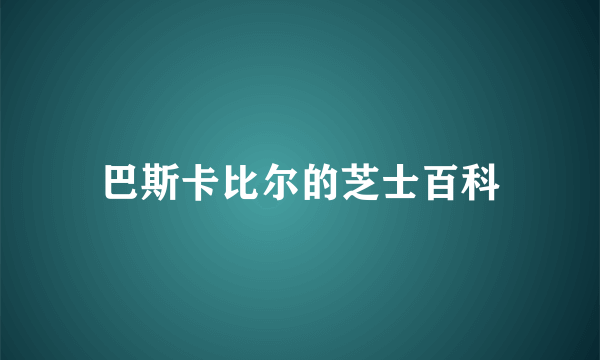 巴斯卡比尔的芝士百科